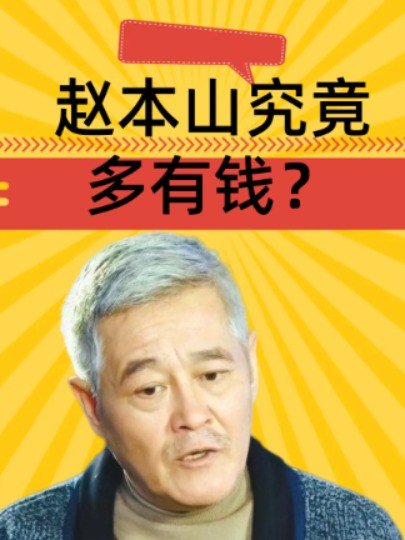 赵本山究竟
多有钱？